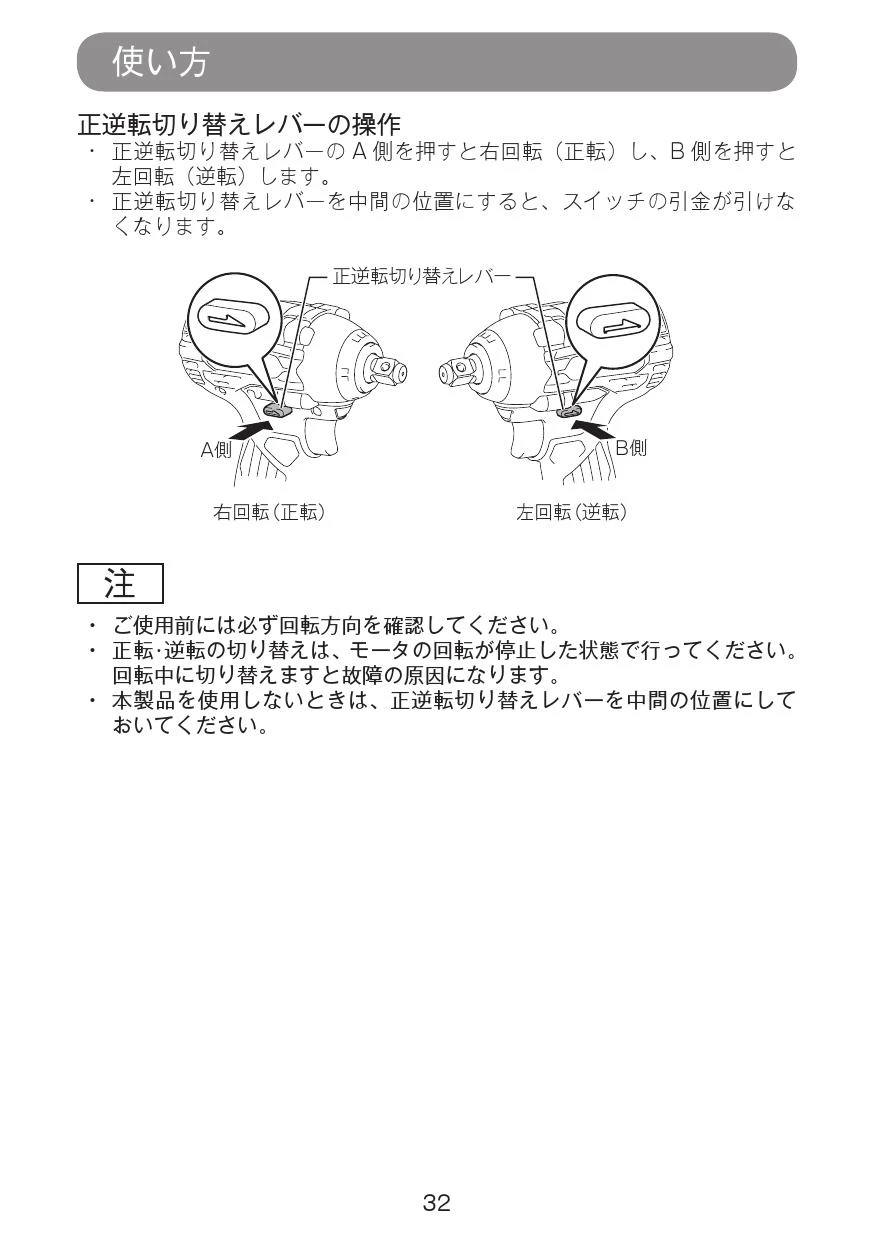 使い方

正逆転切り替えレバーの操作

・ 正逆転切り替えレバーの A 側を押すと右回転（正転）し、B 側を押すと左回転（逆転）します。

・ 正逆転切り替えレバーを中間の位置にすると、スイッチの引金が引けなくなります。

正逆転切り替えレバー

A側

B側

右回転（正転）

左回転（逆転）

注

・ ご使用前には必ず回転方向を確認してください。

・ 正転･逆転の切り替えは、モータの回転が停止した状態で行ってください。回転中に切り替えますと故障の原因になります。

・ 本製品を使用しないときは、正逆転切り替えレバーを中間の位置にしておいてください。

32